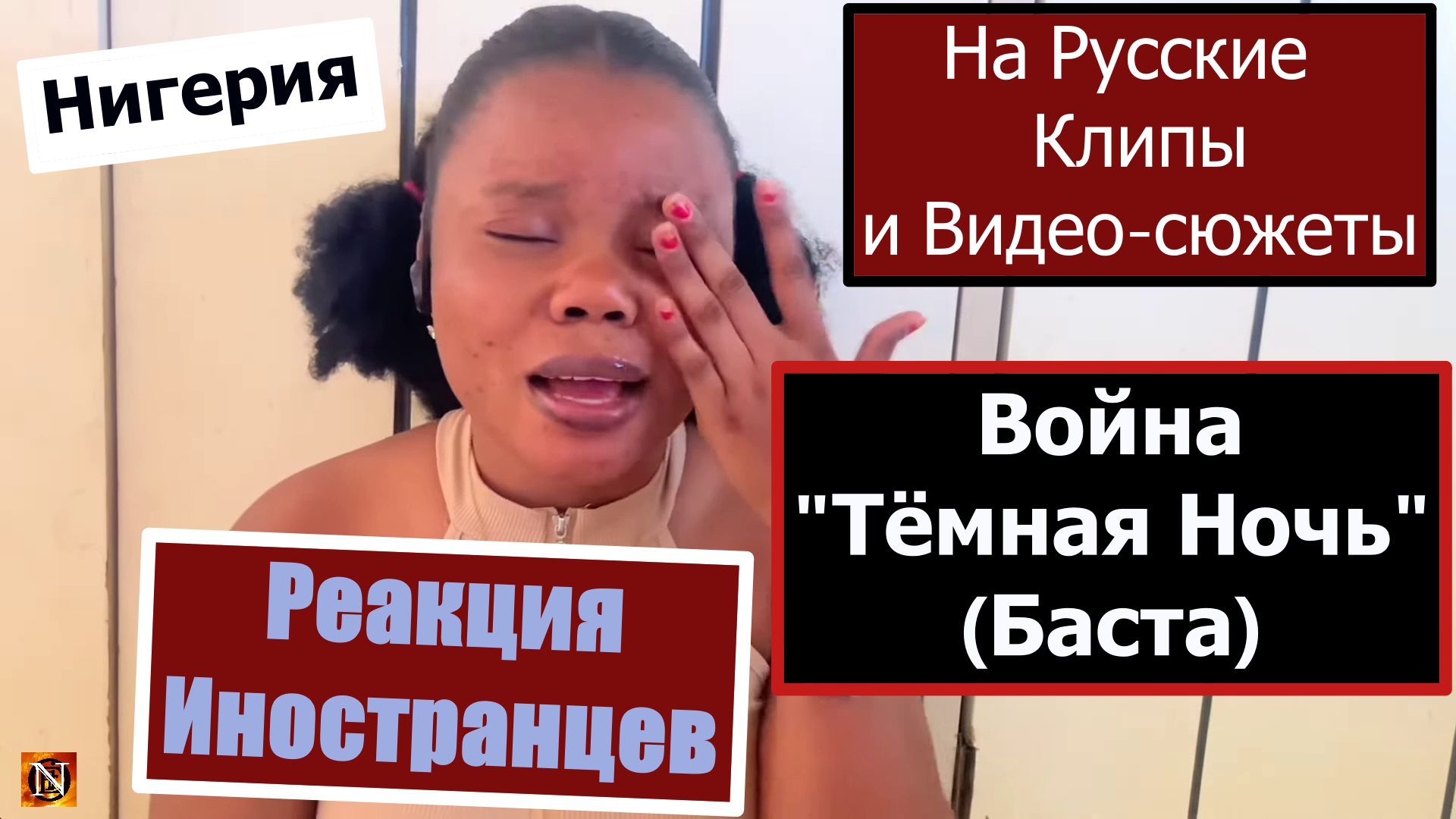 Нигерия

На Русские Клипы и Видео-сюжеты

Война "Тёмная Ночь" (Баста)

Реакция Иностранцев